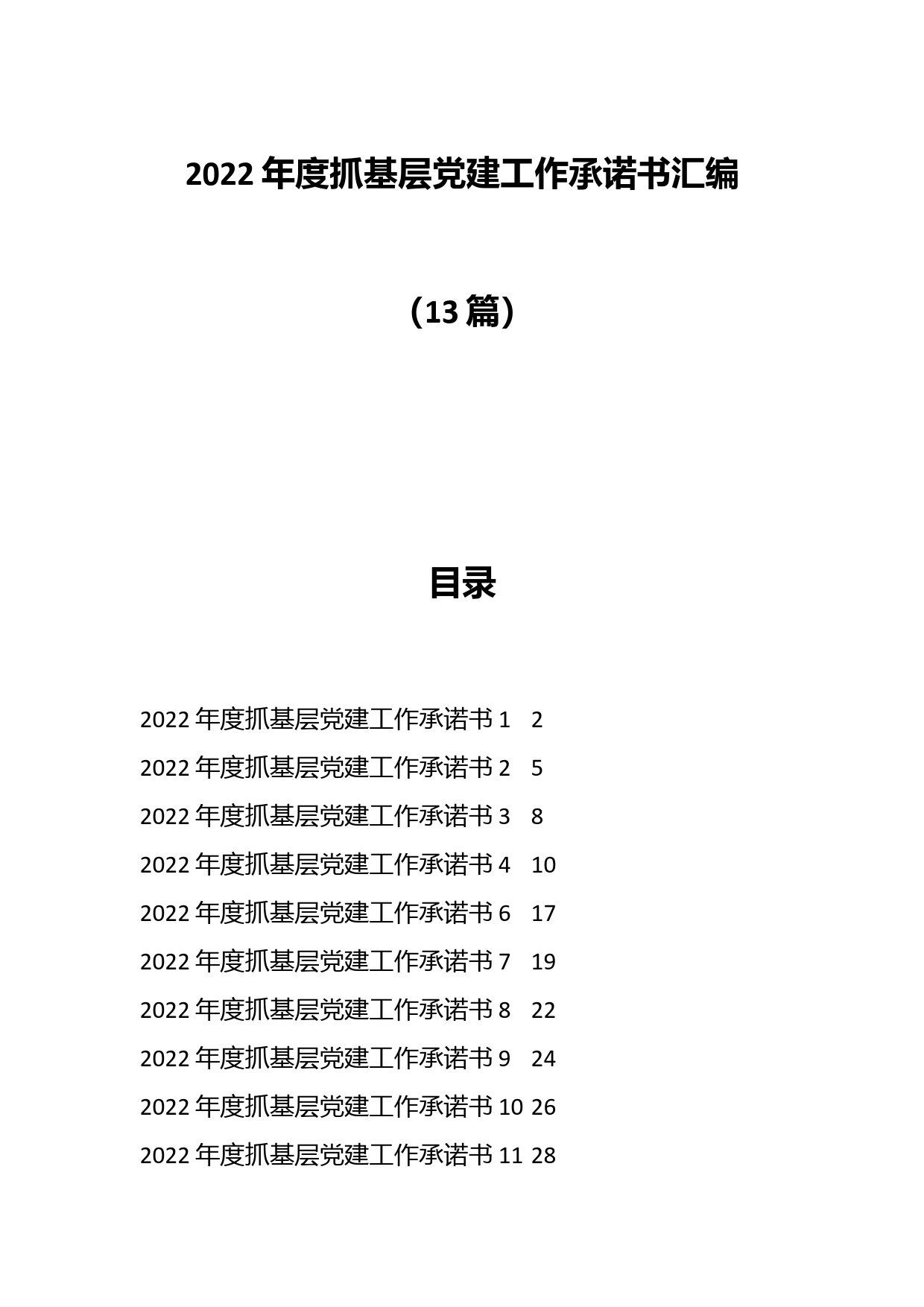 2022 年度抓基层党建工作承诺书汇编

（13 篇）

目录

2022 年度抓基层党建工作承诺书 1　2
2022 年度抓基层党建工作承诺书 2　5
2022 年度抓基层党建工作承诺书 3　8
2022 年度抓基层党建工作承诺书 4　10
2022 年度抓基层党建工作承诺书 6　17
2022 年度抓基层党建工作承诺书 7　19
2022 年度抓基层党建工作承诺书 8　22
2022 年度抓基层党建工作承诺书 9　24
2022 年度抓基层党建工作承诺书 10　26
2022 年度抓基层党建工作承诺书 11　28